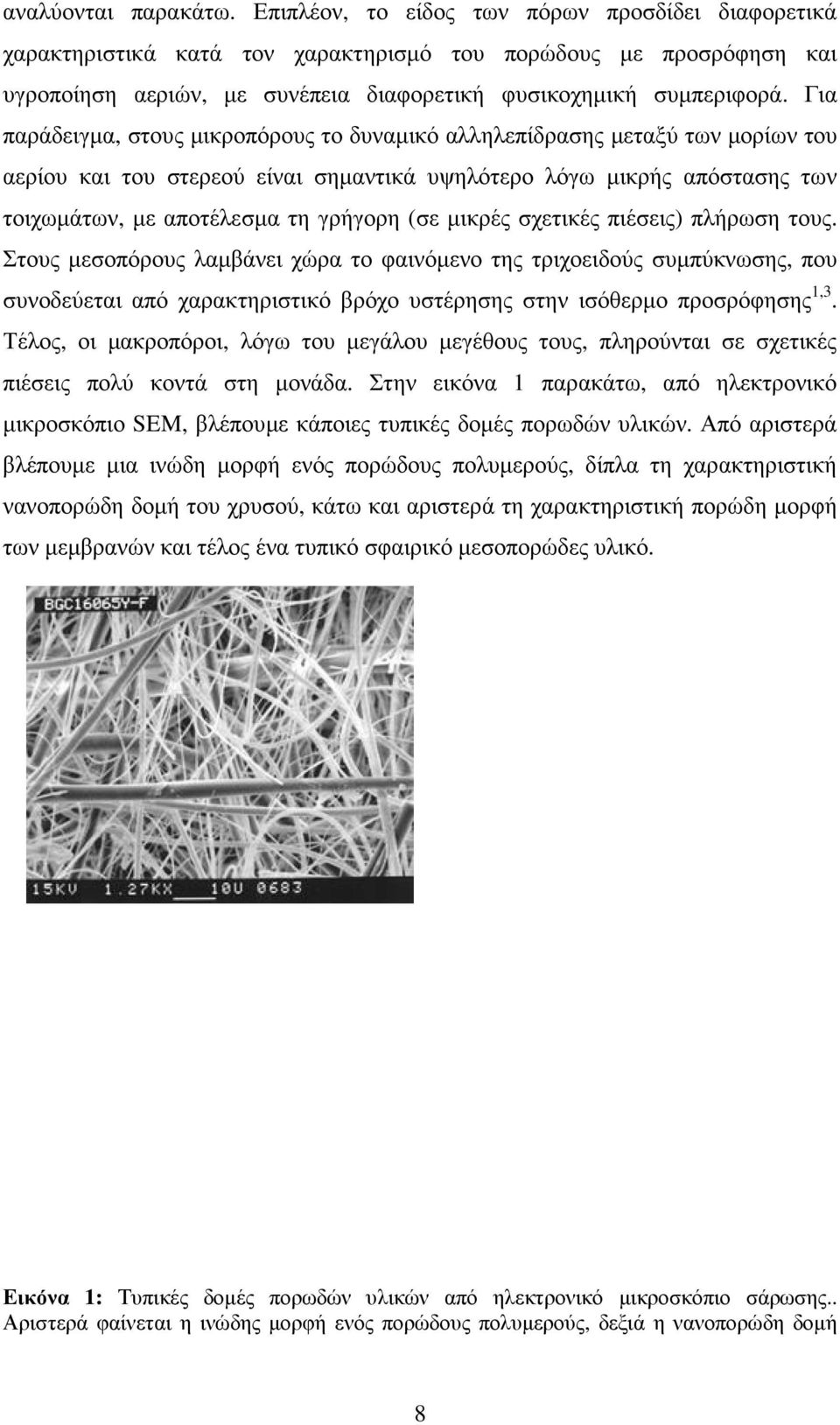 αναλύονται παρακάτω. Επιπλέον, το είδος των πόρων προσδίδει διαφορετικά χαρακτηριστικά κατά τον χαρακτηρισμό του πορώδους με προσρόφηση και υγροποίηση αεριών, με συνέπεια διαφορετική φυσικοχημική συμπεριφορά. Για παράδειγμα, στους μικροπόρους το δυναμικό αλληλεπίδρασης μεταξύ των μορίων του αερίου και του στερεού είναι σημαντικά υψηλότερο λόγω μικρής απόστασης των τοιχωμάτων, με αποτέλεσμα τη γρήγορη (σε μικρές σχετικές πιέσεις) πλήρωση τους. Στους μεσοπόρους λαμβάνει χώρα το φαινόμενο της τριχοειδούς συμπύκνωσης, που συνοδεύεται από χαρακτηριστικό βρόχο υστέρησης στην ισόθερμο προσρόφησης$^{1,3}$. Τέλος, οι μακροπόροι, λόγω του μεγάλου μεγέθους τους, πληρούνται σε σχετικές πιέσεις πολύ κοντά στη μονάδα. Στην εικόνα 1 παρακάτω, από ηλεκτρονικό μικροσκόπιο SEM, βλέπουμε κάποιες τυπικές δομές πορωδών υλικών. Από αριστερά βλέπουμε μια ινώδη μορφή ενός πορώδους πολυμερούς, δίπλα τη χαρακτηριστική νανοπορώδη δομή του χρυσού, κάτω και αριστερά τη χαρακτηριστική πορώδη μορφή των μεμβρανών και τέλος ένα τυπικό σφαιρικό μεσοπορώδες υλικό.

BGC16065Y-F

15KV 1.27KX 10U 0683

Εικόνα 1: Τυπικές δομές πορωδών υλικών από ηλεκτρονικό μικροσκόπιο σάρωσης.. Αριστερά φαίνεται η ινώδης μορφή ενός πορώδους πολυμερούς, δεξιά η νανοπορώδη δομή

8